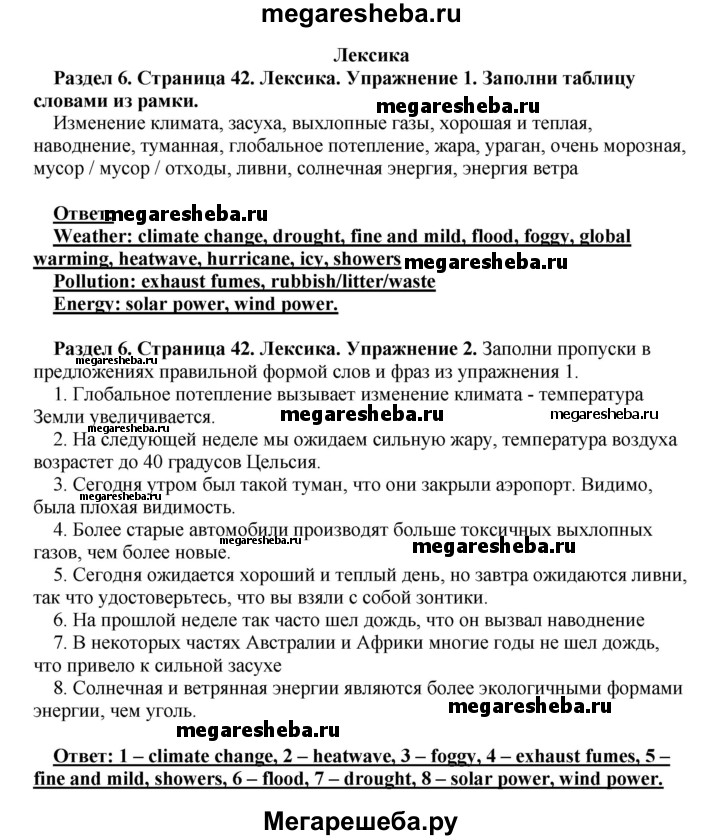 megaresheba.ru

Лексика

Раздел 6. Страница 42. Лексика. Упражнение 1. Заполни таблицу словами из рамки.

megaresheba.ru

Изменение климата, засуха, выхлопные газы, хорошая и теплая, наводнение, туманная, глобальное потепление, жара, ураган, очень морозная, мусор / мусор / отходы, ливни, солнечная энергия, энергия ветра

Ответ: megaresheba.ru
Weather: climate change, drought, fine and mild, flood, foggy, global warming, heatwave, hurricane, icy, showers megaresheba.ru
Pollution: exhaust fumes, rubbish/litter/waste
Energy: solar power, wind power.

Раздел 6. Страница 42. Лексика. Упражнение 2. Заполни пропуски в предложениях правильной формой слов и фраз из упражнения 1.

megaresheba.ru

1. Глобальное потепление вызывает изменение климата - температура Земли увеличивается. megaresheba.ru megaresheba.ru

megaresheba.ru

2. На следующей неделе мы ожидаем сильную жару, температура воздуха возрастет до 40 градусов Цельсия.

3. Сегодня утром был такой туман, что они закрыли аэропорт. Видимо, была плохая видимость. megaresheba.ru

4. Более старые автомобили производят больше токсичных выхлопных газов, чем более новые. megaresheba.ru megaresheba.ru

5. Сегодня ожидается хороший и теплый день, но завтра ожидаются ливни, так что удостоверьтесь, что вы взяли с собой зонтики.

6. На прошлой неделе так часто шел дождь, что он вызвал наводнение

7. В некоторых частях Австралии и Африки многие годы не шел дождь, что привело к сильной засухе

8. Солнечная и ветрянная энергии являются более экологичными формами энергии, чем уголь. megaresheba.ru

megaresheba.ru

Ответ: 1 – climate change, 2 – heatwave, 3 – foggy, 4 – exhaust fumes, 5 – fine and mild, showers, 6 – flood, 7 – drought, 8 – solar power, wind power.

Мегарешеба.ру